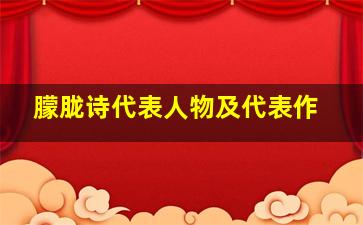 朦胧诗代表人物及代表作